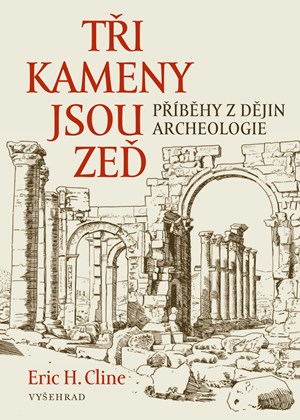 TŘI KAMENY JSOU ZEĎ

PŘÍBĚHY Z DĚJIN ARCHEOLOGIE

Eric H. Cline

VYŠEHRAD